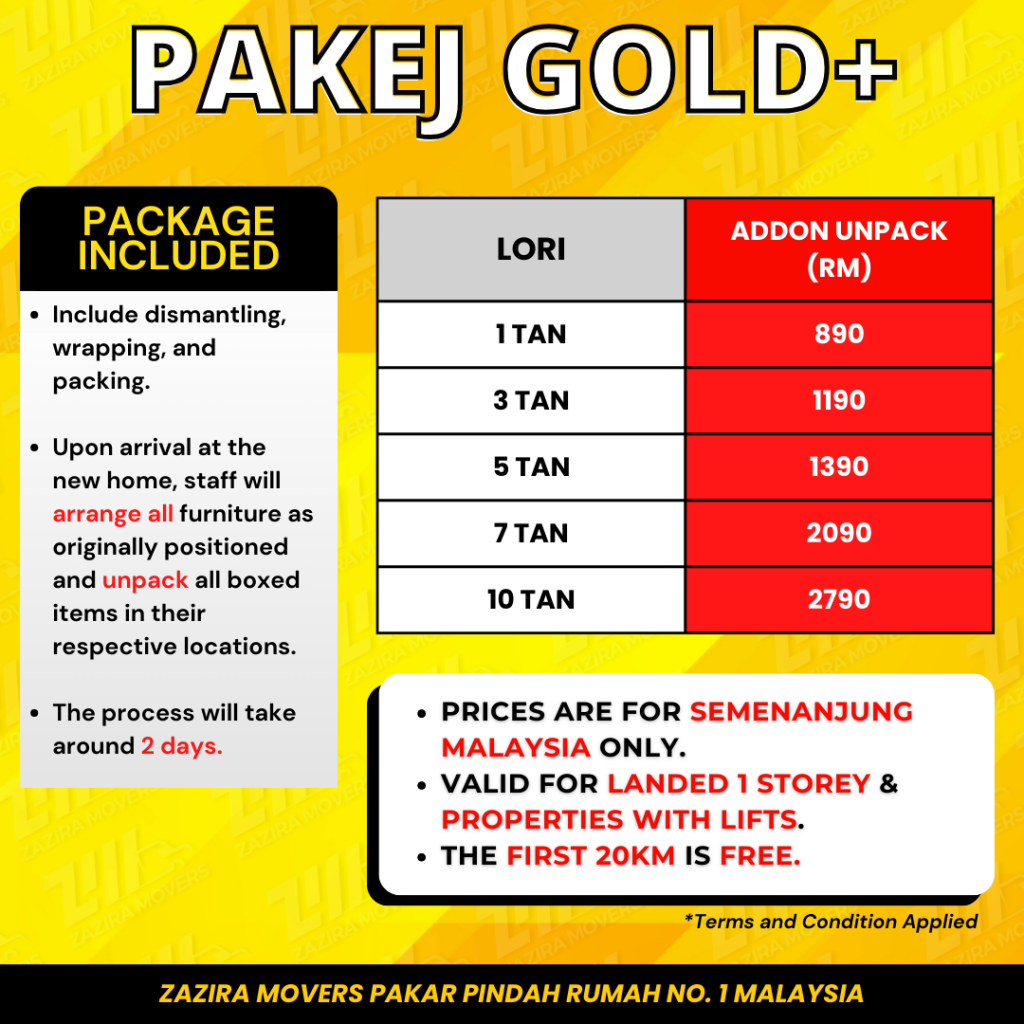 PAKEJ GOLD+

PACKAGE INCLUDED

- Include dismantling, wrapping, and packing.
- Upon arrival at the new home, staff will arrange all furniture as originally positioned and unpack all boxed items in their respective locations.
- The process will take around 2 days.

| LORI | ADDON UNPACK (RM) |
|---|---|
| 1 TAN | 890 |
| 3 TAN | 1190 |
| 5 TAN | 1390 |
| 7 TAN | 2090 |
| 10 TAN | 2790 |

- PRICES ARE FOR SEMENANJUNG MALAYSIA ONLY.
- VALID FOR LANDED 1 STOREY & PROPERTIES WITH LIFTS.
- THE FIRST 20KM IS FREE.

*Terms and Condition Applied

ZAZIRA MOVERS PAKAR PINDAH RUMAH NO. 1 MALAYSIA